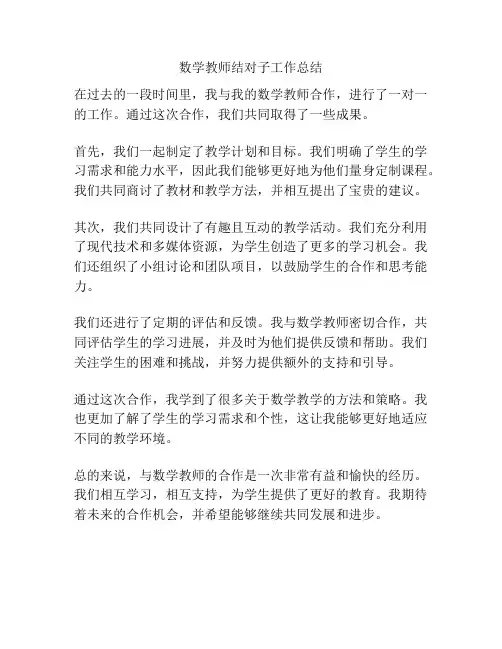 数学教师结对子工作总结

在过去的一段时间里，我与我的数学教师合作，进行了一对一的工作。通过这次合作，我们共同取得了一些成果。

首先，我们一起制定了教学计划和目标。我们明确了学生的学习需求和能力水平，因此我们能够更好地为他们量身定制课程。我们共同商讨了教材和教学方法，并相互提出了宝贵的建议。

其次，我们共同设计了有趣且互动的教学活动。我们充分利用了现代技术和多媒体资源，为学生创造了更多的学习机会。我们还组织了小组讨论和团队项目，以鼓励学生的合作和思考能力。

我们还进行了定期的评估和反馈。我与数学教师密切合作，共同评估学生的学习进展，并及时为他们提供反馈和帮助。我们关注学生的困难和挑战，并努力提供额外的支持和引导。

通过这次合作，我学到了很多关于数学教学的方法和策略。我也更加了解了学生的学习需求和个性，这让我能够更好地适应不同的教学环境。

总的来说，与数学教师的合作是一次非常有益和愉快的经历。我们相互学习，相互支持，为学生提供了更好的教育。我期待着未来的合作机会，并希望能够继续共同发展和进步。